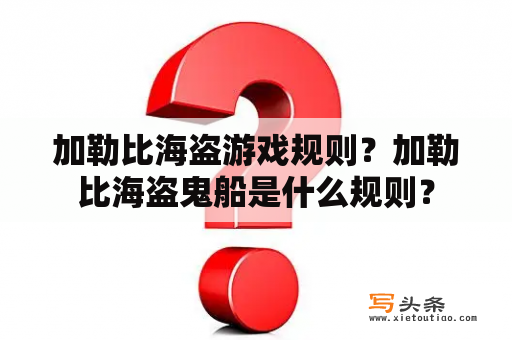 加勒比海盗游戏规则？加勒比海盗鬼船是什么规则？

写头条
www.xietoutiao.com